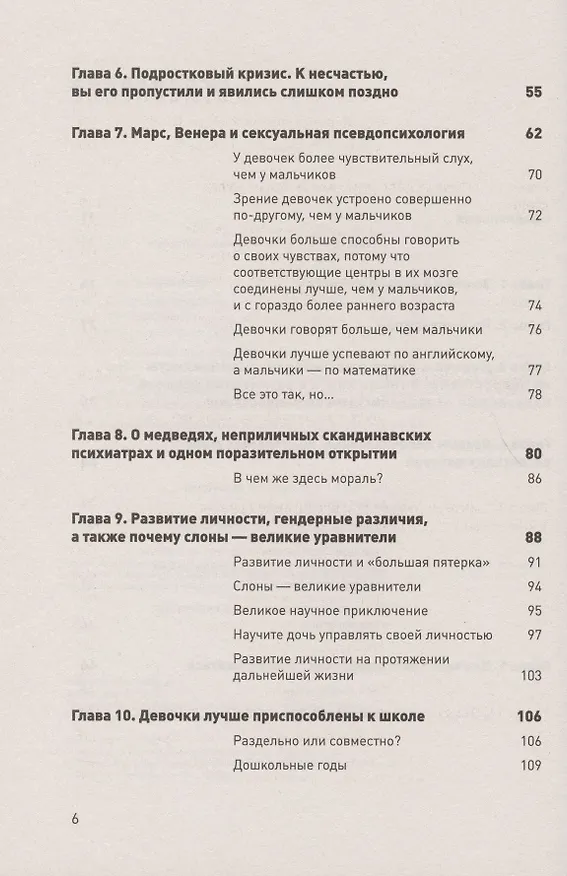 Глава 6. Подростковый кризис. К несчастью, вы его пропустили и явились слишком поздно 55

Глава 7. Марс, Венера и сексуальная псевдопсихология 62

У девочек более чувствительный слух, чем у мальчиков 70

Зрение девочек устроено совершенно по-другому, чем у мальчиков 72

Девочки больше способны говорить о своих чувствах, потому что соответствующие центры в их мозге соединены лучше, чем у мальчиков, и с гораздо более раннего возраста 74

Девочки говорят больше, чем мальчики 76

Девочки лучше успевают по английскому, а мальчики — по математике 77

Все это так, но... 78

Глава 8. О медведях, неприличных скандинавских психиатрах и одном поразительном открытии 80

В чем же здесь мораль? 86

Глава 9. Развитие личности, гендерные различия, а также почему слоны — великие уравнители 88

Развитие личности и «большая пятерка» 91

Слоны — великие уравнители 94

Великое научное приключение 95

Научите дочь управлять своей личностью 97

Развитие личности на протяжении дальнейшей жизни 103

Глава 10. Девочки лучше приспособлены к школе 106

Раздельно или совместно? 106

Дошкольные годы 109

6